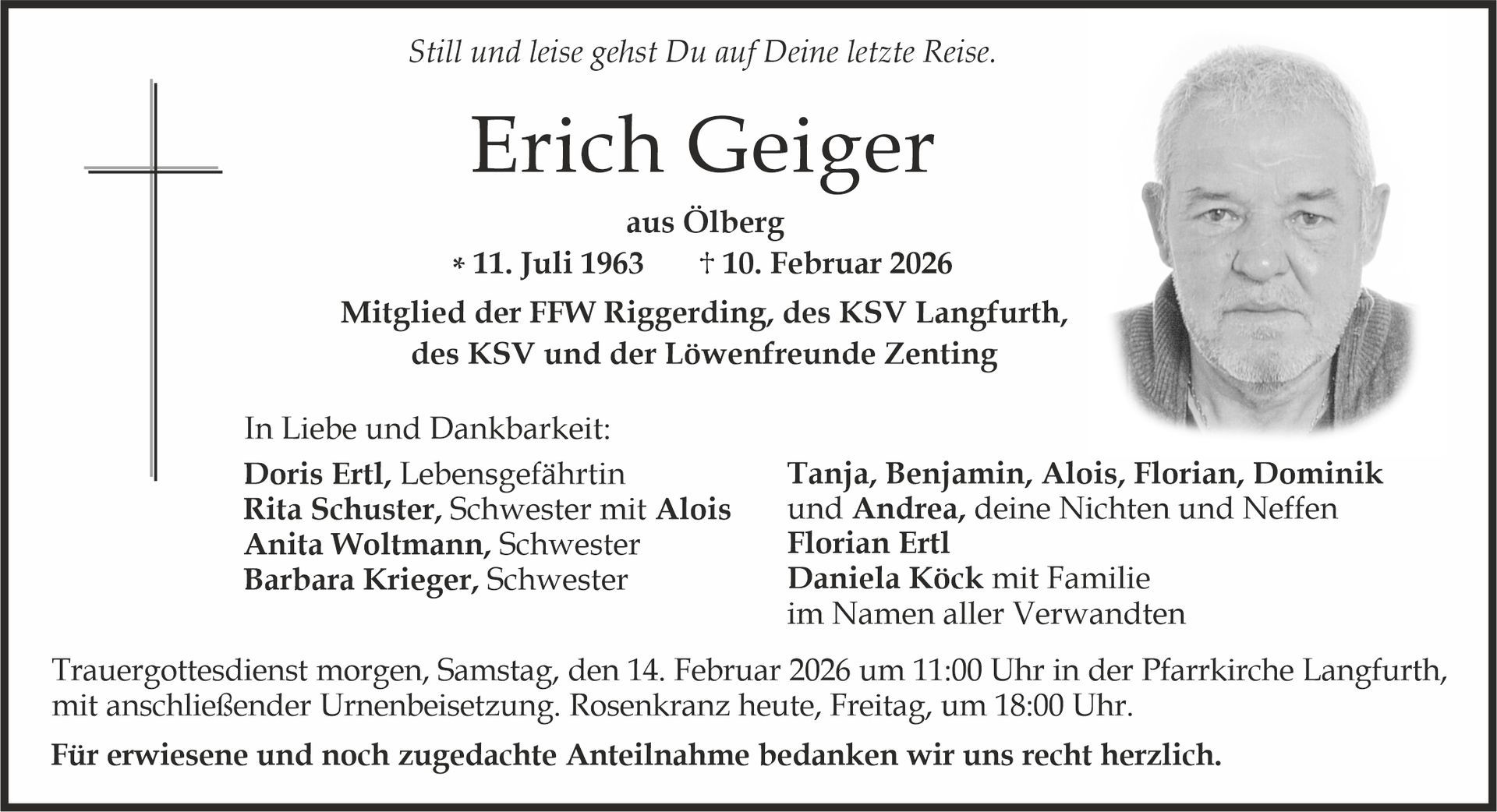 Still und leise gehst Du auf Deine letzte Reise.

Erich Geiger

aus Ölberg

* 11. Juli 1963 † 10. Februar 2026

Mitglied der FFW Riggerding, des KSV Langfurth, des KSV und der Löwenfreunde Zenting

In Liebe und Dankbarkeit:

Doris Ertl, Lebensgefährtin
Rita Schuster, Schwester mit Alois
Anita Woltmann, Schwester
Barbara Krieger, Schwester

Tanja, Benjamin, Alois, Florian, Dominik und Andrea, deine Nichten und Neffen
Florian Ertl
Daniela Köck mit Familie
im Namen aller Verwandten

Trauergottesdienst morgen, Samstag, den 14. Februar 2026 um 11:00 Uhr in der Pfarrkirche Langfurth, mit anschließender Urnenbeisetzung. Rosenkranz heute, Freitag, um 18:00 Uhr.

Für erwiesene und noch zugedachte Anteilnahme bedanken wir uns recht herzlich.